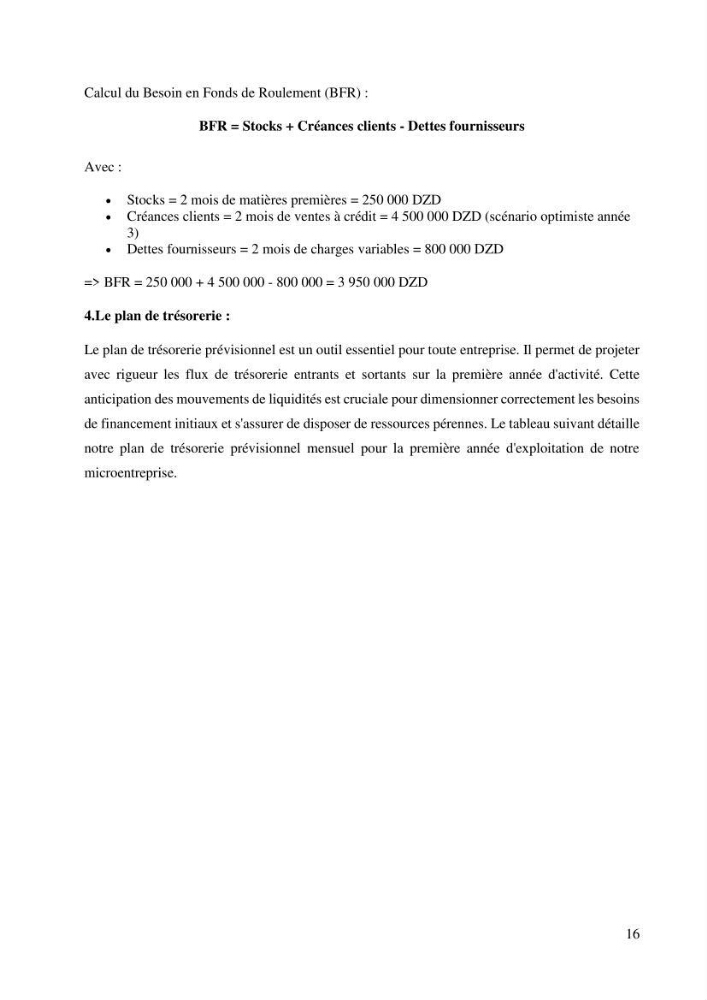 Calcul du Besoin en Fonds de Roulement (BFR) :

BFR = Stocks + Créances clients - Dettes fournisseurs

Avec :

• Stocks = 2 mois de matières premières = 250 000 DZD
• Créances clients = 2 mois de ventes à crédit = 4 500 000 DZD (scénario optimiste année 3)
• Dettes fournisseurs = 2 mois de charges variables = 800 000 DZD

=> BFR = 250 000 + 4 500 000 - 800 000 = 3 950 000 DZD

4.Le plan de trésorerie :

Le plan de trésorerie prévisionnel est un outil essentiel pour toute entreprise. Il permet de projeter avec rigueur les flux de trésorerie entrants et sortants sur la première année d'activité. Cette anticipation des mouvements de liquidités est cruciale pour dimensionner correctement les besoins de financement initiaux et s'assurer de disposer de ressources pérennes. Le tableau suivant détaille notre plan de trésorerie prévisionnel mensuel pour la première année d'exploitation de notre microentreprise.

16